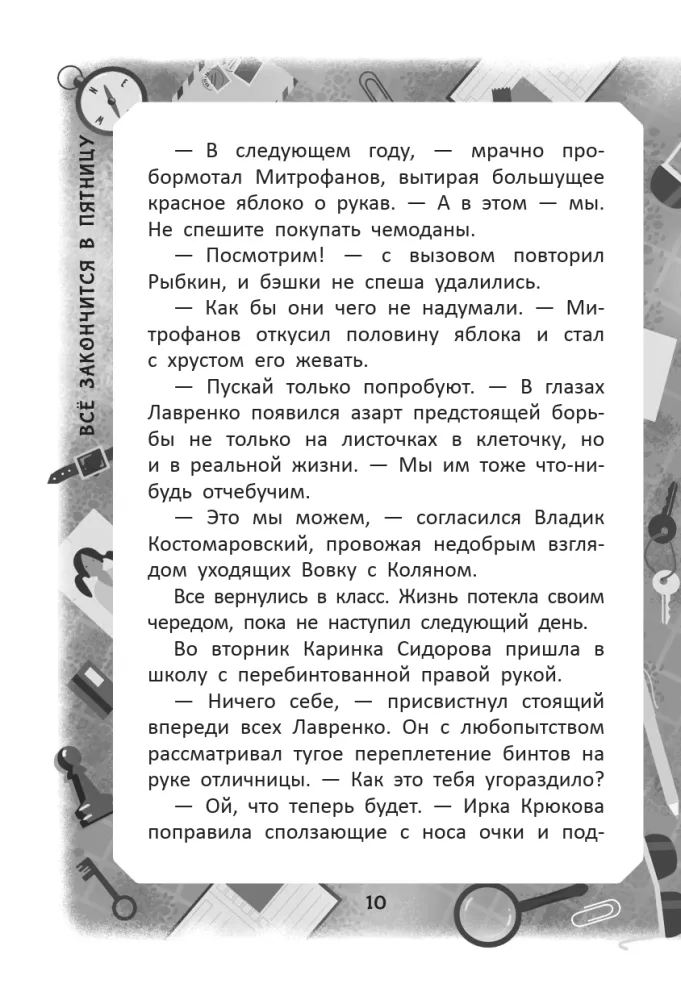 ВСЁ ЗАКОНЧИТСЯ В ПЯТНИЦУ

— В следующем году, — мрачно пробормотал Митрофанов, вытирая большущее красное яблоко о рукав. — А в этом — мы. Не спешите покупать чемоданы.

— Посмотрим! — с вызовом повторил Рыбкин, и бэшки не спеша удалились.

— Как бы они чего не надумали. — Митрофанов откусил половину яблока и стал с хрустом его жевать.

— Пускай только попробуют. — В глазах Лавренко появился азарт предстоящей борьбы не только на листочках в клеточку, но и в реальной жизни. — Мы им тоже что-нибудь отчебучим.

— Это мы можем, — согласился Владик Костомаровский, провожая недобрым взглядом уходящих Вовку с Коляном.

Все вернулись в класс. Жизнь потекла своим чередом, пока не наступил следующий день.

Во вторник Каринка Сидорова пришла в школу с перебинтованной правой рукой.

— Ничего себе, — присвистнул стоящий впереди всех Лавренко. Он с любопытством рассматривал тугое переплетение бинтов на руке отличницы. — Как это тебя угораздило?

— Ой, что теперь будет. — Ирка Крюкова поправила сползающие с носа очки и под-

10